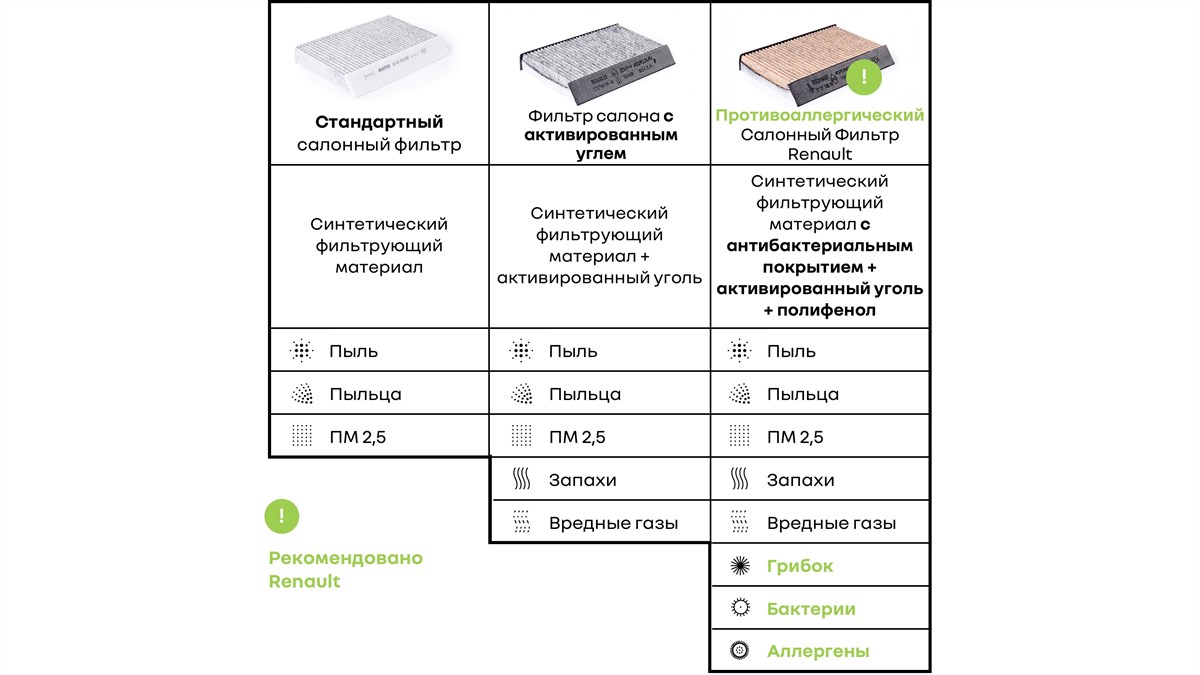 | Стандартный салонный фильтр | Фильтр салона с активированным углем | ! Противоаллергический Салонный Фильтр Renault |
|---|---|---|
| Синтетический фильтрующий материал | Синтетический фильтрующий материал + активированный уголь | Синтетический фильтрующий материал с антибактериальным покрытием + активированный уголь + полифенол |
| Пыль | Пыль | Пыль |
| Пыльца | Пыльца | Пыльца |
| ПМ 2,5 | ПМ 2,5 | ПМ 2,5 |
| | Запахи | Запахи |
| | Вредные газы | Вредные газы |
| | | Грибок |
| | | Бактерии |
| | | Аллергены |

!

Рекомендовано Renault